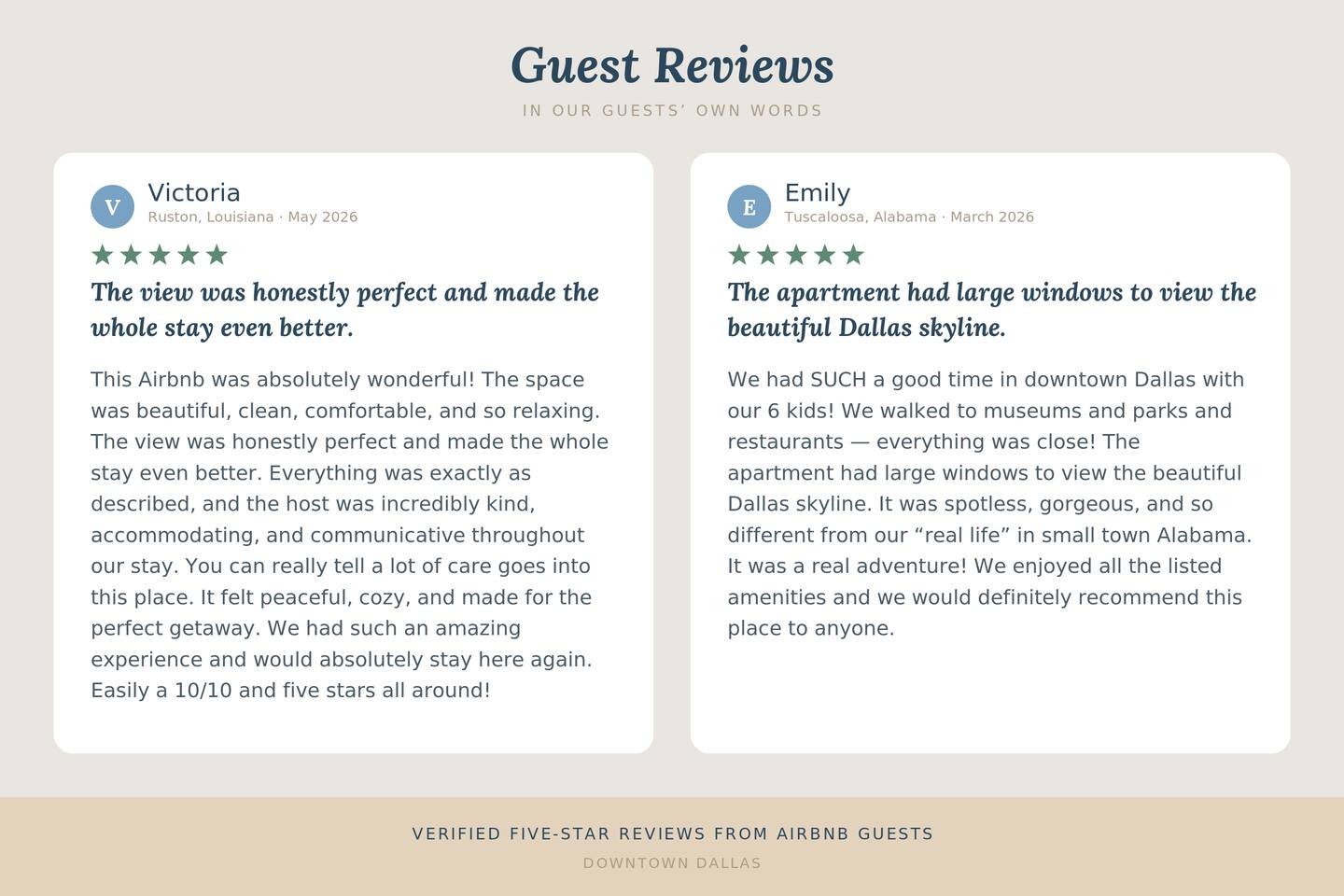 Guest Reviews

IN OUR GUESTS' OWN WORDS

V

Victoria

Ruston, Louisiana · May 2026

★★★★★

The view was honestly perfect and made the whole stay even better.

This Airbnb was absolutely wonderful! The space was beautiful, clean, comfortable, and so relaxing. The view was honestly perfect and made the whole stay even better. Everything was exactly as described, and the host was incredibly kind, accommodating, and communicative throughout our stay. You can really tell a lot of care goes into this place. It felt peaceful, cozy, and made for the perfect getaway. We had such an amazing experience and would absolutely stay here again. Easily a 10/10 and five stars all around!

E

Emily

Tuscaloosa, Alabama · March 2026

★★★★★

The apartment had large windows to view the beautiful Dallas skyline.

We had SUCH a good time in downtown Dallas with our 6 kids! We walked to museums and parks and restaurants — everything was close! The apartment had large windows to view the beautiful Dallas skyline. It was spotless, gorgeous, and so different from our "real life" in small town Alabama. It was a real adventure! We enjoyed all the listed amenities and we would definitely recommend this place to anyone.

VERIFIED FIVE-STAR REVIEWS FROM AIRBNB GUESTS

DOWNTOWN DALLAS